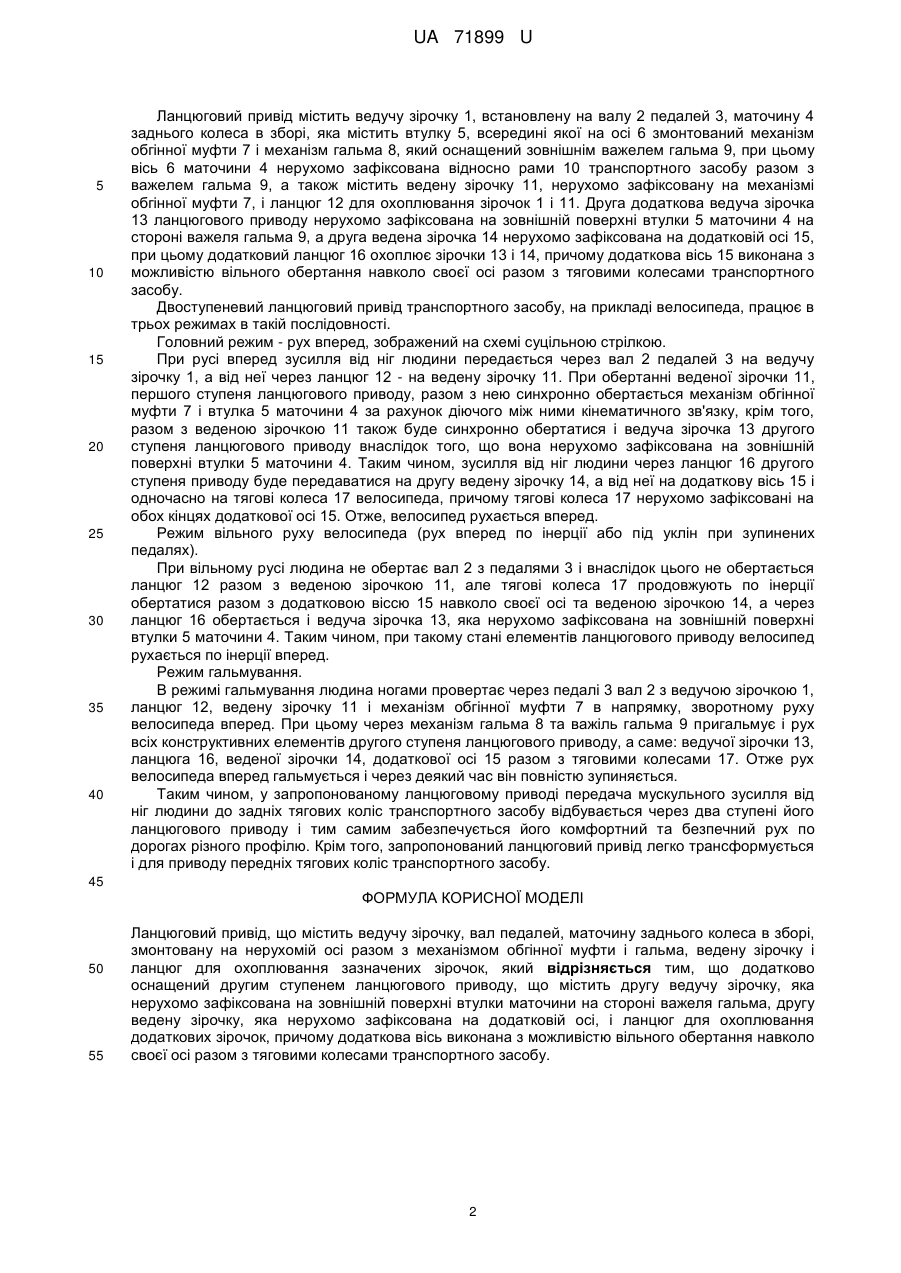 UA 71899 U

Ланцюговий привід містить ведучу зірочку 1, встановлену на валу 2 педалей 3, маточину 4 заднього колеса в зборі, яка містить втулку 5, всередині якої на осі 6 змонтований механізм обгінної муфти 7 і механізм гальма 8, який оснащений зовнішнім важелем гальма 9, при цьому вісь 6 маточини 4 нерухомо зафіксована відносно рами 10 транспортного засобу разом з важелем гальма 9, а також містить ведену зірочку 11, нерухомо зафіксовану на механізмі обгінної муфти 7, і ланцюг 12 для охоплювання зірочок 1 і 11. Друга додаткова ведуча зірочка 13 ланцюгового приводу нерухомо зафіксована на зовнішній поверхні втулки 5 маточини 4 на стороні важеля гальма 9, а друга ведена зірочка 14 нерухомо зафіксована на додатковій осі 15, при цьому додатковий ланцюг 16 охоплює зірочки 13 і 14, причому додаткова вісь 15 виконана з можливістю вільного обертання навколо своєї осі разом з тяговими колесами транспортного засобу.

Двоступеневий ланцюговий привід транспортного засобу, на прикладі велосипеда, працює в трьох режимах в такій послідовності.

Головний режим - рух вперед, зображений на схемі суцільною стрілкою.

При русі вперед зусилля від ніг людини передається через вал 2 педалей 3 на ведучу зірочку 1, а від неї через ланцюг 12 - на ведену зірочку 11. При обертанні веденої зірочки 11, першого ступеня ланцюгового приводу, разом з нею синхронно обертається механізм обгінної муфти 7 і втулка 5 маточини 4 за рахунок діючого між ними кінематичного зв'язку, крім того, разом з веденою зірочкою 11 також буде синхронно обертатися і ведуча зірочка 13 другого ступеня ланцюгового приводу внаслідок того, що вона нерухомо зафіксована на зовнішній поверхні втулки 5 маточини 4. Таким чином, зусилля від ніг людини через ланцюг 16 другого ступеня приводу буде передаватися на другу ведену зірочку 14, а від неї на додаткову вісь 15 і одночасно на тягові колеса 17 велосипеда, причому тягові колеса 17 нерухомо зафіксовані на обох кінцях додаткової осі 15. Отже, велосипед рухається вперед.

Режим вільного руху велосипеда (рух вперед по інерції або під уклін при зупинених педалях).

При вільному русі людина не обертає вал 2 з педалями 3 і внаслідок цього не обертається ланцюг 12 разом з веденою зірочкою 11, але тягові колеса 17 продовжують по інерції обертатися разом з додатковою віссю 15 навколо своєї осі та веденою зірочкою 14, а через ланцюг 16 обертається і ведуча зірочка 13, яка нерухомо зафіксована на зовнішній поверхні втулки 5 маточини 4. Таким чином, при такому стані елементів ланцюгового приводу велосипед рухається по інерції вперед.

Режим гальмування.

В режимі гальмування людина ногами провертає через педалі 3 вал 2 з ведучою зірочкою 1, ланцюг 12, ведену зірочку 11 і механізм обгінної муфти 7 в напрямку, зворотному руху велосипеда вперед. При цьому через механізм гальма 8 та важіль гальма 9 пригальмує і рух всіх конструктивних елементів другого ступеня ланцюгового приводу, а саме: ведучої зірочки 13, ланцюга 16, веденої зірочки 14, додаткової осі 15 разом з тяговими колесами 17. Отже рух велосипеда вперед гальмується і через деякий час він повністю зупиняється.

Таким чином, у запропонованому ланцюговому приводі передача мускульного зусилля від ніг людини до задніх тягових коліс транспортного засобу відбувається через два ступені його ланцюгового приводу і тим самим забезпечується його комфортний та безпечний рух по дорогах різного профілю. Крім того, запропонований ланцюговий привід легко трансформується і для приводу передніх тягових коліс транспортного засобу.

ФОРМУЛА КОРИСНОЇ МОДЕЛІ

Ланцюговий привід, що містить ведучу зірочку, вал педалей, маточину заднього колеса в зборі, змонтовану на нерухомій осі разом з механізмом обгінної муфти і гальма, ведену зірочку і ланцюг для охоплювання зазначених зірочок, який відрізняється тим, що додатково оснащений другим ступенем ланцюгового приводу, що містить другу ведучу зірочку, яка нерухомо зафіксована на зовнішній поверхні втулки маточини на стороні важеля гальма, другу ведену зірочку, яка нерухомо зафіксована на додатковій осі, і ланцюг для охоплювання додаткових зірочок, причому додаткова вісь виконана з можливістю вільного обертання навколо своєї осі разом з тяговими колесами транспортного засобу.

5
10
15
20
25
30
35
40
45
50
55

2